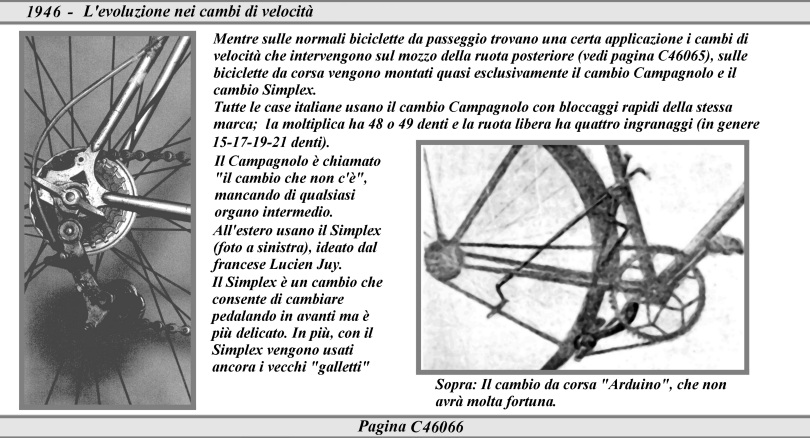 1946 - L'evoluzione nei cambi di velocità

Mentre sulle normali biciclette da passeggio trovano una certa applicazione i cambi di velocità che intervengono sul mozzo della ruota posteriore (vedi pagina C46065), sulle biciclette da corsa vengono montati quasi esclusivamente il cambio Campagnolo e il cambio Simplex.
Tutte le case italiane usano il cambio Campagnolo con bloccaggi rapidi della stessa marca; la moltiplica ha 48 o 49 denti e la ruota libera ha quattro ingranaggi (in genere 15-17-19-21 denti).

Il Campagnolo è chiamato "il cambio che non c'è", mancando di qualsiasi organo intermedio.
All'estero usano il Simplex (foto a sinistra), ideato dal francese Lucien Juy.
Il Simplex è un cambio che consente di cambiare pedalando in avanti ma è più delicato. In più, con il Simplex vengono usati ancora i vecchi "galletti"

Sopra: Il cambio da corsa "Arduino", che non avrà molta fortuna.

Pagina C46066